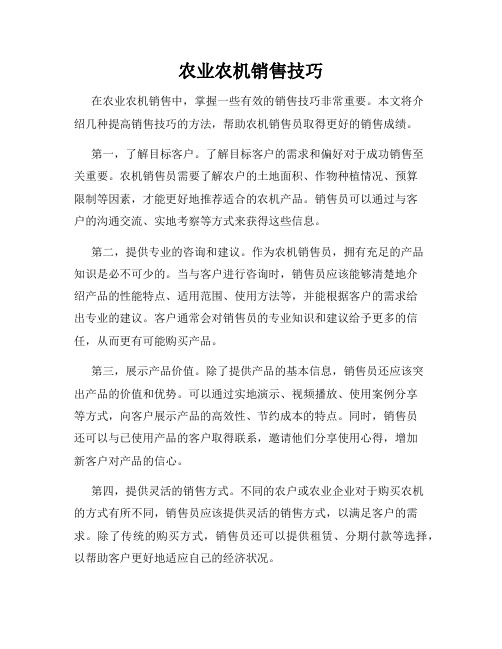 农业农机销售技巧

在农业农机销售中，掌握一些有效的销售技巧非常重要。本文将介绍几种提高销售技巧的方法，帮助农机销售员取得更好的销售成绩。

第一，了解目标客户。了解目标客户的需求和偏好对于成功销售至关重要。农机销售员需要了解农户的土地面积、作物种植情况、预算限制等因素，才能更好地推荐适合的农机产品。销售员可以通过与客户的沟通交流、实地考察等方式来获得这些信息。

第二，提供专业的咨询和建议。作为农机销售员，拥有充足的产品知识是必不可少的。当与客户进行咨询时，销售员应该能够清楚地介绍产品的性能特点、适用范围、使用方法等，并能根据客户的需求给出专业的建议。客户通常会对销售员的专业知识和建议给予更多的信任，从而更有可能购买产品。

第三，展示产品价值。除了提供产品的基本信息，销售员还应该突出产品的价值和优势。可以通过实地演示、视频播放、使用案例分享等方式，向客户展示产品的高效性、节约成本的特点。同时，销售员还可以与已使用产品的客户取得联系，邀请他们分享使用心得，增加新客户对产品的信心。

第四，提供灵活的销售方式。不同的农户或农业企业对于购买农机的方式有所不同，销售员应该提供灵活的销售方式，以满足客户的需求。除了传统的购买方式，销售员还可以提供租赁、分期付款等选择，以帮助客户更好地适应自己的经济状况。